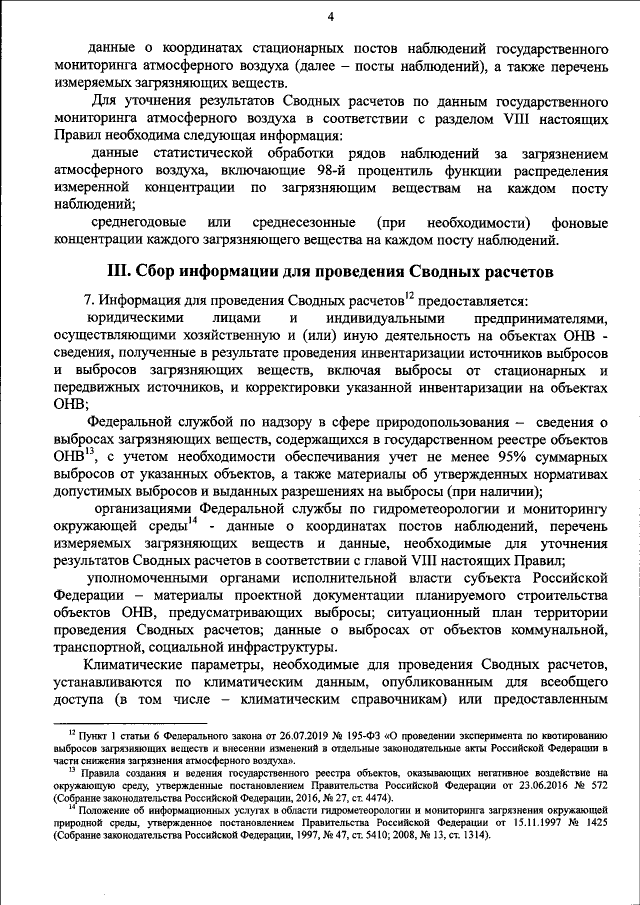 4

данные о координатах стационарных постов наблюдений государственного мониторинга атмосферного воздуха (далее – посты наблюдений), а также перечень измеряемых загрязняющих веществ.

Для уточнения результатов Сводных расчетов по данным государственного мониторинга атмосферного воздуха в соответствии с разделом VIII настоящих Правил необходима следующая информация:

данные статистической обработки рядов наблюдений за загрязнением атмосферного воздуха, включающие 98-й процентиль функции распределения измеренной концентрации по загрязняющим веществам на каждом посту наблюдений;

среднегодовые или среднесезонные (при необходимости) фоновые концентрации каждого загрязняющего вещества на каждом посту наблюдений.

III. Сбор информации для проведения Сводных расчетов

7. Информация для проведения Сводных расчетов$^{12}$ предоставляется:

юридическими лицами и индивидуальными предпринимателями, осуществляющими хозяйственную и (или) иную деятельность на объектах ОНВ - сведения, полученные в результате проведения инвентаризации источников выбросов и выбросов загрязняющих веществ, включая выбросы от стационарных и передвижных источников, и корректировки указанной инвентаризации на объектах ОНВ;

Федеральной службой по надзору в сфере природопользования – сведения о выбросах загрязняющих веществ, содержащихся в государственном реестре объектов ОНВ$^{13}$, с учетом необходимости обеспечивания учет не менее 95% суммарных выбросов от указанных объектов, а также материалы об утвержденных нормативах допустимых выбросов и выданных разрешениях на выбросы (при наличии);

организациями Федеральной службы по гидрометеорологии и мониторингу окружающей среды$^{14}$ - данные о координатах постов наблюдений, перечень измеряемых загрязняющих веществ и данные, необходимые для уточнения результатов Сводных расчетов в соответствии с главой VIII настоящих Правил;

уполномоченными органами исполнительной власти субъекта Российской Федерации – материалы проектной документации планируемого строительства объектов ОНВ, предусматривающих выбросы; ситуационный план территории проведения Сводных расчетов; данные о выбросах от объектов коммунальной, транспортной, социальной инфраструктуры.

Климатические параметры, необходимые для проведения Сводных расчетов, устанавливаются по климатическим данным, опубликованным для всеобщего доступа (в том числе – климатическим справочникам) или предоставленным

$^{12}$ Пункт 1 статьи 6 Федерального закона от 26.07.2019 № 195-ФЗ «О проведении эксперимента по квотированию выбросов загрязняющих веществ и внесении изменений в отдельные законодательные акты Российской Федерации в части снижения загрязнения атмосферного воздуха».

$^{13}$ Правила создания и ведения государственного реестра объектов, оказывающих негативное воздействие на окружающую среду, утвержденные постановлением Правительства Российской Федерации от 23.06.2016 № 572 (Собрание законодательства Российской Федерации, 2016, № 27, ст. 4474).

$^{14}$ Положение об информационных услугах в области гидрометеорологии и мониторинга загрязнения окружающей природной среды, утвержденное постановлением Правительства Российской Федерации от 15.11.1997 № 1425 (Собрание законодательства Российской Федерации, 1997, № 47, ст. 5410; 2008, № 13, ст. 1314).